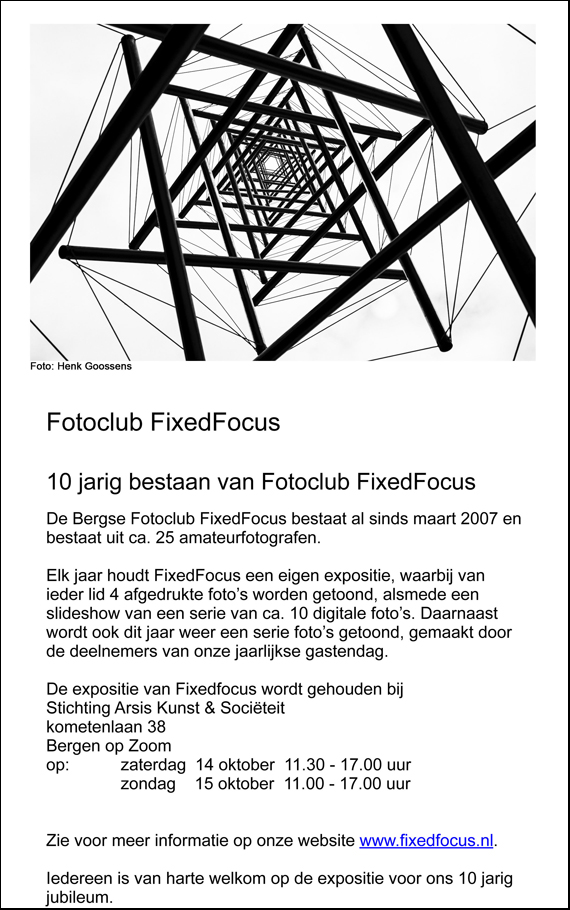 Foto: Henk Goossens

Fotoclub FixedFocus

10 jarig bestaan van Fotoclub FixedFocus

De Bergse Fotoclub FixedFocus bestaat al sinds maart 2007 en bestaat uit ca. 25 amateurfotografen.

Elk jaar houdt FixedFocus een eigen expositie, waarbij van ieder lid 4 afgedrukte foto's worden getoond, alsmede een slideshow van een serie van ca. 10 digitale foto's. Daarnaast wordt ook dit jaar weer een serie foto's getoond, gemaakt door de deelnemers van onze jaarlijkse gastendag.

De expositie van Fixedfocus wordt gehouden bij
Stichting Arsis Kunst & Sociëteit
kometenlaan 38
Bergen op Zoom
op: zaterdag 14 oktober 11.30 - 17.00 uur
zondag 15 oktober 11.00 - 17.00 uur

Zie voor meer informatie op onze website www.fixedfocus.nl.

Iedereen is van harte welkom op de expositie voor ons 10 jarig jubileum.